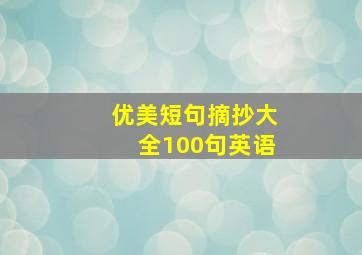 优美短句摘抄大全100句英语